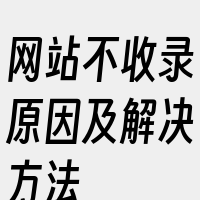 网站不收录原因及解决方法